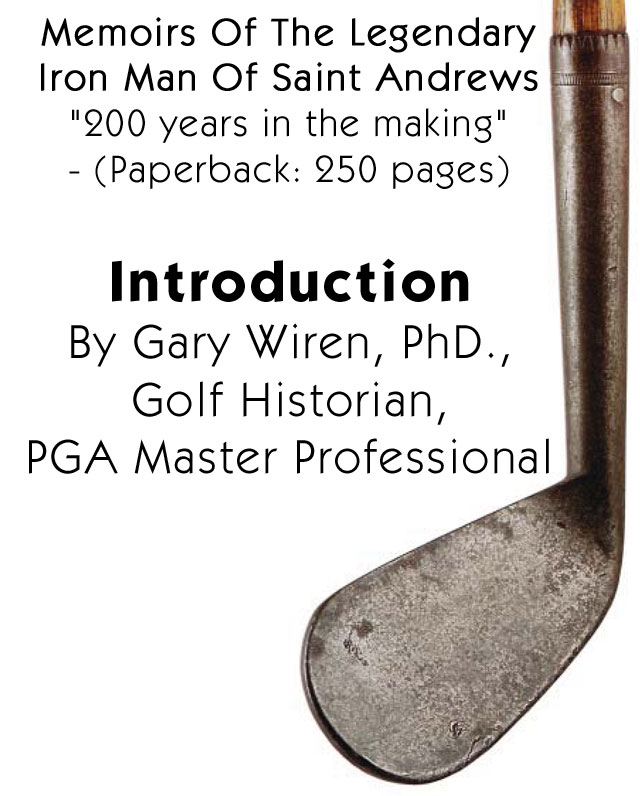 Memoirs Of The Legendary Iron Man Of Saint Andrews "200 years in the making" - (Paperback: 250 pages)

Introduction
By Gary Wiren, PhD., Golf Historian, PGA Master Professional